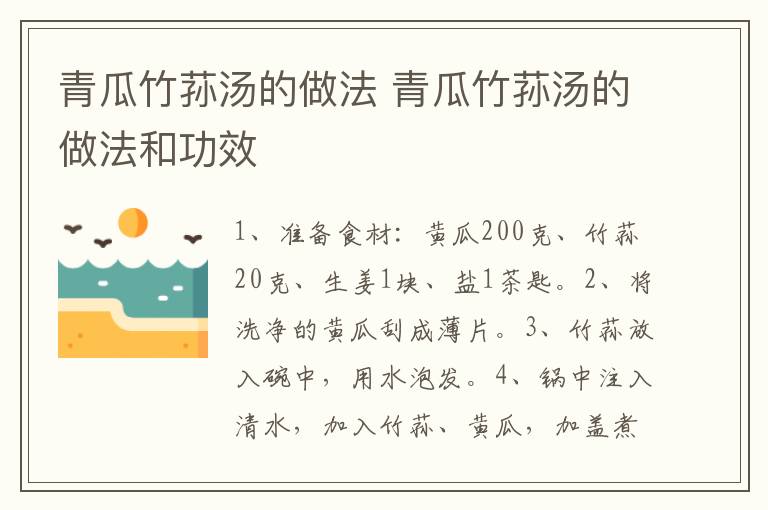 青瓜竹荪汤的做法 青瓜竹荪汤的做法和功效

1、准备食材：黄瓜200克、竹荪20克、生姜1块、盐1茶匙。2、将洗净的黄瓜刮成薄片。3、竹荪放入碗中，用水泡发。4、锅中注入清水，加入竹荪、黄瓜，加盖煮